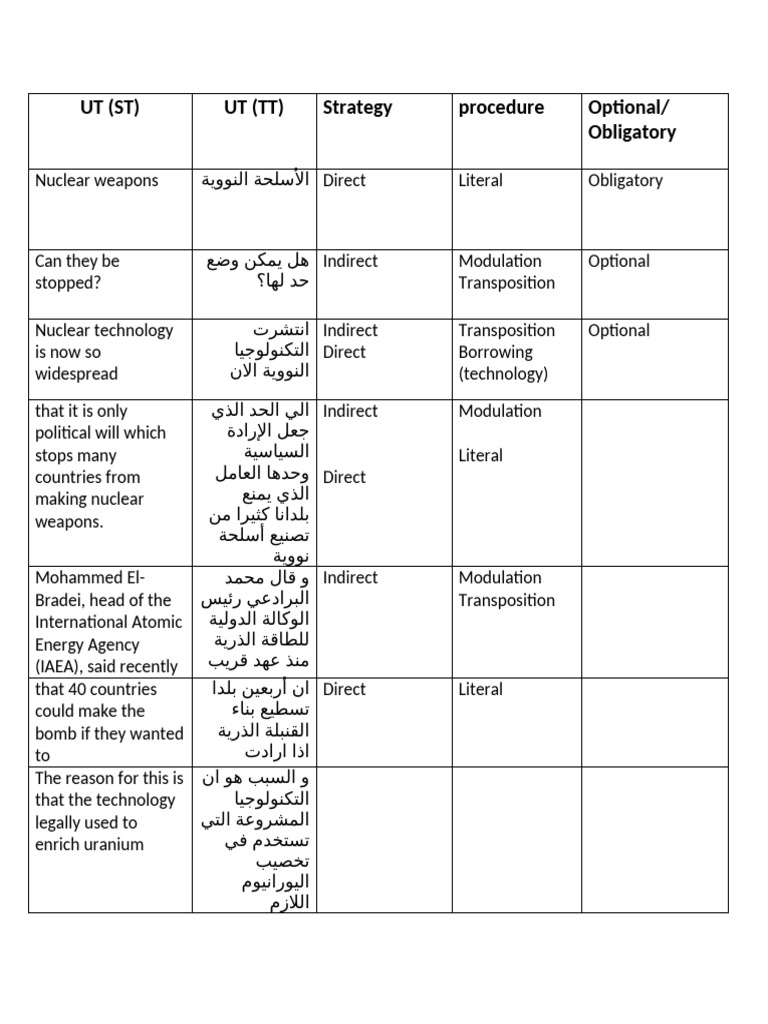 | UT (ST) | UT (TT) | Strategy | procedure | Optional/ Obligatory |
|---|---|---|---|---|
| Nuclear weapons | الأسلحة النووية | Direct | Literal | Obligatory |
| Can they be stopped? | هل يمكن وضع حد لها؟ | Indirect | Modulation Transposition | Optional |
| Nuclear technology is now so widespread | انتشرت التكنولوجيا النووية الان | Indirect Direct | Transposition Borrowing (technology) | Optional |
| that it is only political will which stops many countries from making nuclear weapons. | الي الحد الذي جعل الإرادة السياسية وحدها العامل الذي يمنع بلدانا كثيرا من تصنيع أسلحة نووية | Indirect Direct | Modulation Literal | |
| Mohammed El-Bradei, head of the International Atomic Energy Agency (IAEA), said recently | و قال محمد البرادعي رئيس الوكالة الدولية للطاقة الذرية منذ عهد قريب | Indirect | Modulation Transposition | |
| that 40 countries could make the bomb if they wanted to | ان أربعين بلدا تسطيع بناء القنبلة الذرية اذا ارادت | Direct | Literal | |
| The reason for this is that the technology legally used to enrich uranium | و السبب هو ان التكنولوجيا المشروعة التي تستخدم في تخصيب اليورانيوم اللازم | | | |